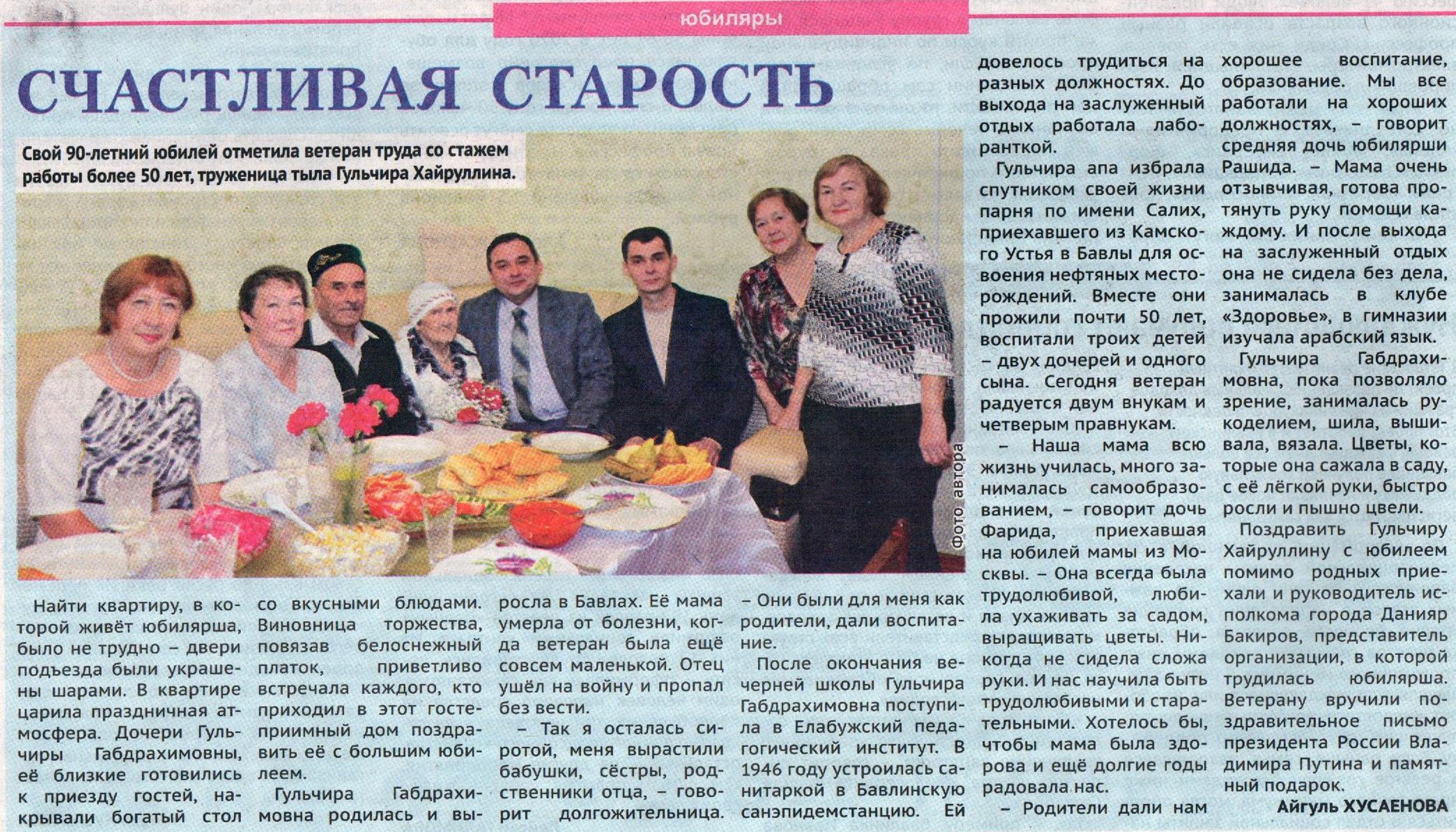 юбиляры

СЧАСТЛИВАЯ СТАРОСТЬ

Свой 90-летний юбилей отметила ветеран труда со стажем работы более 50 лет, труженица тыла Гульчира Хайруллина.

Фото автора

Найти квартиру, в которой живёт юбилярша, было не трудно – двери подъезда были украшены шарами. В квартире царила праздничная атмосфера. Дочери Гульчиры Габдрахимовны, её близкие готовились к приезду гостей, накрывали богатый стол со вкусными блюдами. Виновница торжества, повязав белоснежный платок, приветливо встречала каждого, кто приходил в этот гостеприимный дом поздравить её с большим юбилеем.

Гульчира Габдрахимовна родилась и выросла в Бавлах. Её мама умерла от болезни, когда ветеран была ещё совсем маленькой. Отец ушёл на войну и пропал без вести.

– Так я осталась сиротой, меня вырастили бабушки, сёстры, родственники отца, – говорит долгожительница. – Они были для меня как родители, дали воспитание.

После окончания вечерней школы Гульчира Габдрахимовна поступила в Елабужский педагогический институт. В 1946 году устроилась санитаркой в Бавлинскую санэпидемстанцию. Ей довелось трудиться на разных должностях. До выхода на заслуженный отдых работала лаборанткой.

Гульчира апа избрала спутником своей жизни парня по имени Салих, приехавшего из Камского Устья в Бавлы для освоения нефтяных месторождений. Вместе они прожили почти 50 лет, воспитали троих детей – двух дочерей и одного сына. Сегодня ветеран радуется двум внукам и четверым правнукам.

– Наша мама всю жизнь училась, много занималась самообразованием, – говорит дочь Фарида, приехавшая на юбилей мамы из Москвы. – Она всегда была трудолюбивой, любила ухаживать за садом, выращивать цветы. Никогда не сидела сложа руки. И нас научила быть трудолюбивыми и старательными. Хотелось бы, чтобы мама была здорова и ещё долгие годы радовала нас.

– Родители дали нам хорошее воспитание, образование. Мы все работали на хороших должностях, – говорит средняя дочь юбилярши Рашида. – Мама очень отзывчивая, готова протянуть руку помощи каждому. И после выхода на заслуженный отдых она не сидела без дела, занималась в клубе «Здоровье», в гимназии изучала арабский язык.

Гульчира Габдрахимовна, пока позволяло зрение, занималась рукоделием, шила, вышивала, вязала. Цветы, которые она сажала в саду, с её лёгкой руки, быстро росли и пышно цвели.

Поздравить Гульчиру Хайруллину с юбилеем помимо родных приехали и руководитель исполкома города Данияр Бакиров, представитель организации, в которой трудилась юбилярша. Ветерану вручили поздравительное письмо президента России Владимира Путина и памятный подарок.

Айгуль ХУСАЕНОВА